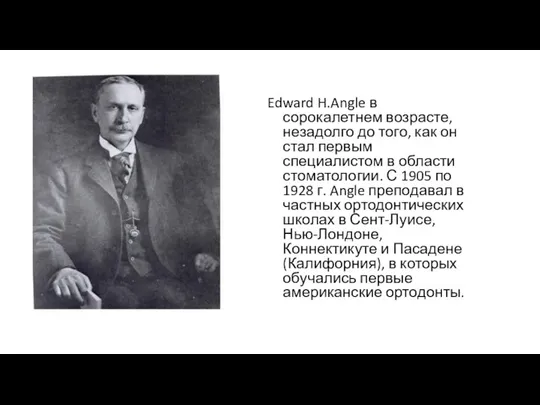 Edward H.Angle в сорокалетнем возрасте, незадолго до того, как он стал первым специалистом в области стоматологии. С 1905 по 1928 г. Angle преподавал в частных ортодонтических школах в Сент-Луисе, Нью-Лондоне, Коннектикуте и Пасадене (Калифорния), в которых обучались первые американские ортодонты.